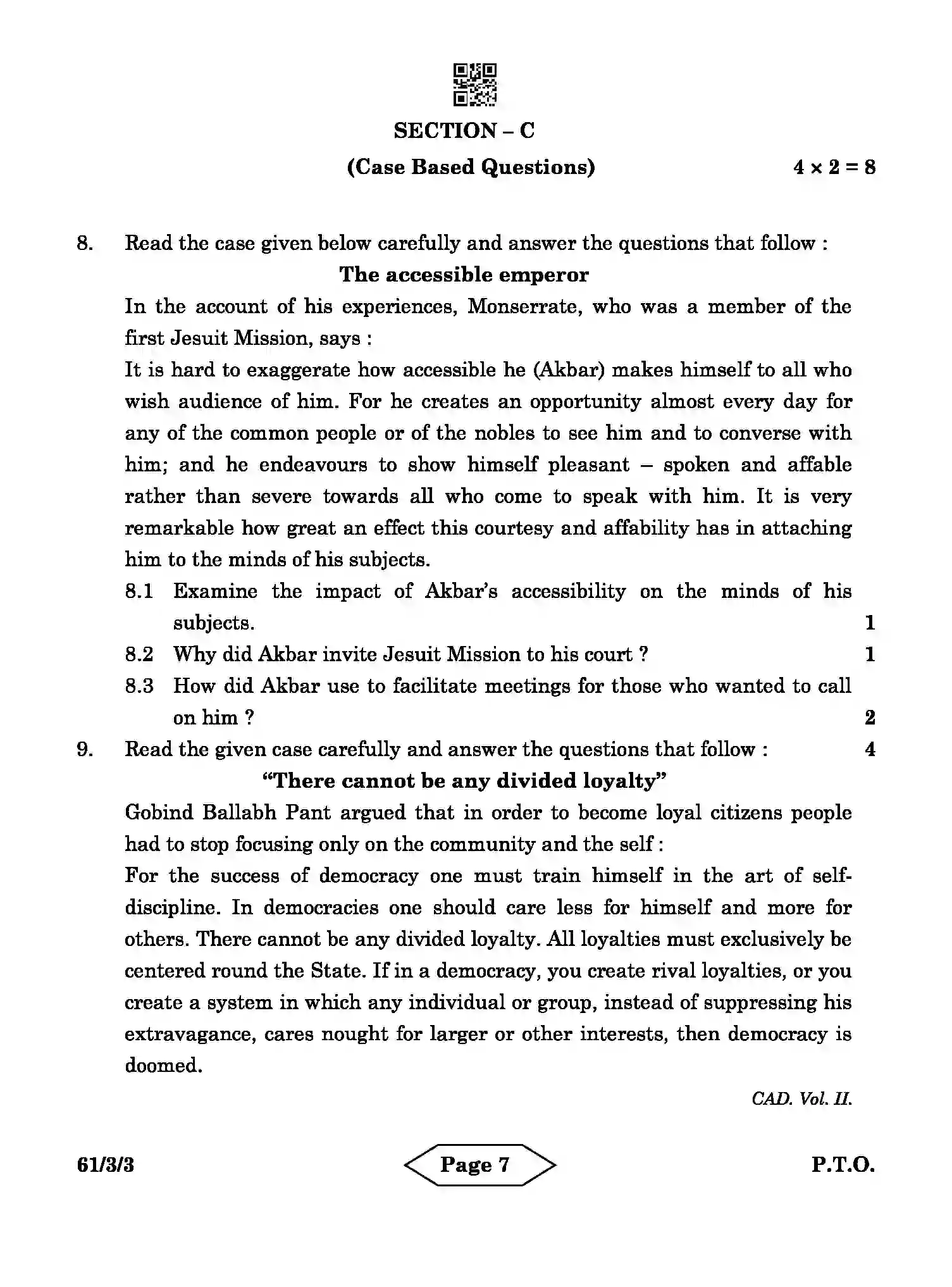 SECTION – C

(Case Based Questions) $4 \times 2 = 8$

8. Read the case given below carefully and answer the questions that follow :

The accessible emperor

In the account of his experiences, Monserrate, who was a member of the first Jesuit Mission, says :

It is hard to exaggerate how accessible he (Akbar) makes himself to all who wish audience of him. For he creates an opportunity almost every day for any of the common people or of the nobles to see him and to converse with him; and he endeavours to show himself pleasant – spoken and affable rather than severe towards all who come to speak with him. It is very remarkable how great an effect this courtesy and affability has in attaching him to the minds of his subjects.

8.1 Examine the impact of Akbar's accessibility on the minds of his subjects. 1

8.2 Why did Akbar invite Jesuit Mission to his court ? 1

8.3 How did Akbar use to facilitate meetings for those who wanted to call on him ? 2

9. Read the given case carefully and answer the questions that follow : 4

"There cannot be any divided loyalty"

Gobind Ballabh Pant argued that in order to become loyal citizens people had to stop focusing only on the community and the self :

For the success of democracy one must train himself in the art of self-discipline. In democracies one should care less for himself and more for others. There cannot be any divided loyalty. All loyalties must exclusively be centered round the State. If in a democracy, you create rival loyalties, or you create a system in which any individual or group, instead of suppressing his extravagance, cares nought for larger or other interests, then democracy is doomed.

CAD. Vol. II.

61/3/3 Page 7 P.T.O.